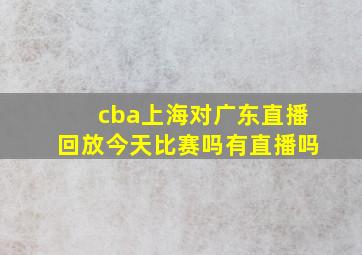 cba上海对广东直播回放今天比赛吗有直播吗